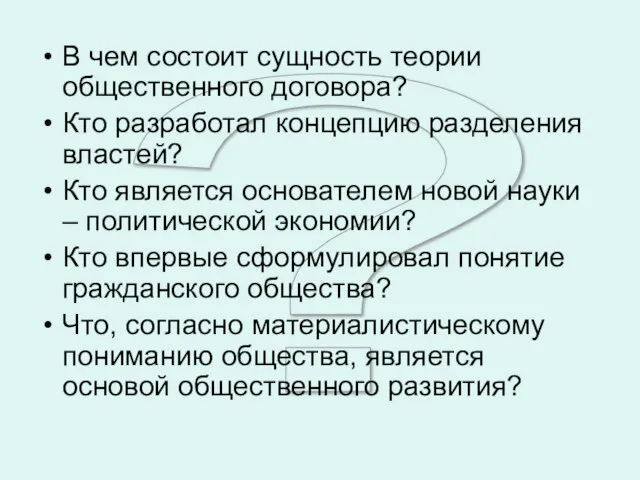 • В чем состоит сущность теории общественного договора?
• Кто разработал концепцию разделения властей?
• Кто является основателем новой науки – политической экономии?
• Кто впервые сформулировал понятие гражданского общества?
• Что, согласно материалистическому пониманию общества, является основой общественного развития?